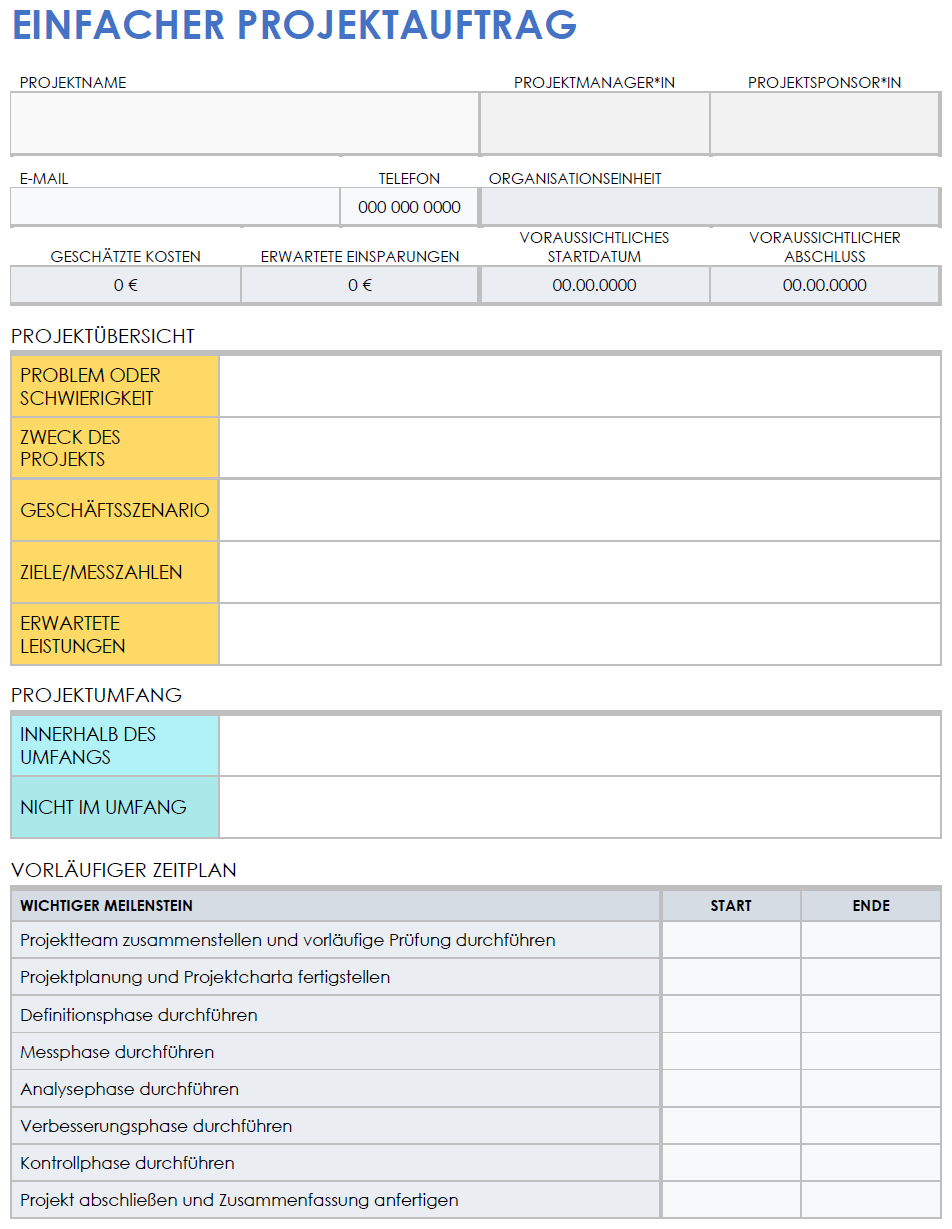 EINFACHER PROJEKTAUFTRAG

| PROJEKTNAME | PROJEKTMANAGER*IN | PROJEKTSPONSOR*IN |
|---|---|---|
| | | |

| E-MAIL | TELEFON | ORGANISATIONSEINHEIT |
|---|---|---|
| | 000 000 0000 | |

| GESCHÄTZTE KOSTEN | ERWARTETE EINSPARUNGEN | VORAUSSICHTLICHES STARTDATUM | VORAUSSICHTLICHER ABSCHLUSS |
|---|---|---|---|
| 0 € | 0 € | 00.00.0000 | 00.00.0000 |

PROJEKTÜBERSICHT

| | |
|---|---|
| PROBLEM ODER SCHWIERIGKEIT | |
| ZWECK DES PROJEKTS | |
| GESCHÄFTSSZENARIO | |
| ZIELE/MESSZAHLEN | |
| ERWARTETE LEISTUNGEN | |

PROJEKTUMFANG

| | |
|---|---|
| INNERHALB DES UMFANGS | |
| NICHT IM UMFANG | |

VORLÄUFIGER ZEITPLAN

| WICHTIGER MEILENSTEIN | START | ENDE |
|---|---|---|
| Projektteam zusammenstellen und vorläufige Prüfung durchführen | | |
| Projektplanung und Projektcharta fertigstellen | | |
| Definitionsphase durchführen | | |
| Messphase durchführen | | |
| Analysephase durchführen | | |
| Verbesserungsphase durchführen | | |
| Kontrollphase durchführen | | |
| Projekt abschließen und Zusammenfassung anfertigen | | |